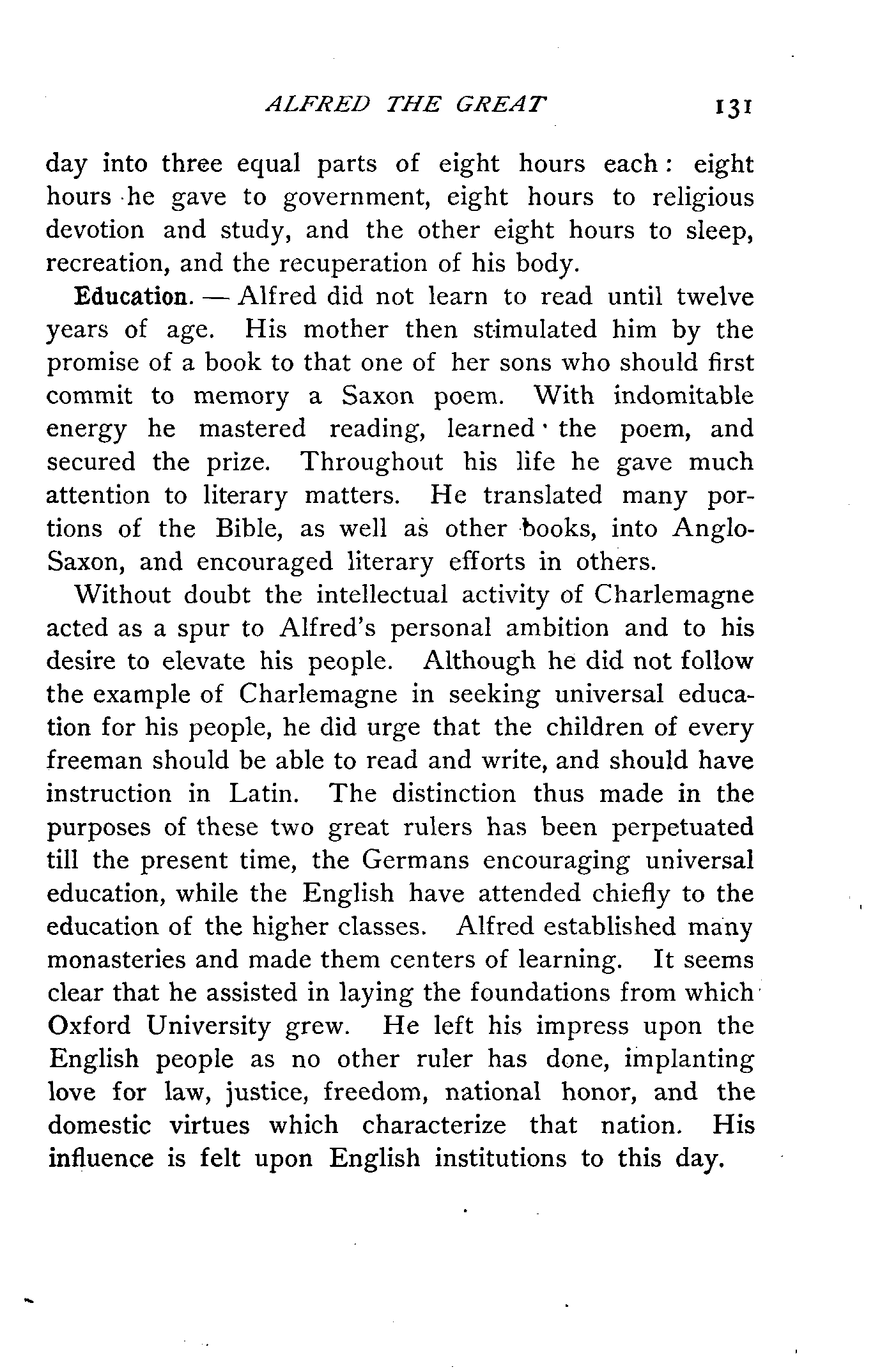 ALFRED THE GREAT 131

day into three equal parts of eight hours each: eight hours he gave to government, eight hours to religious devotion and study, and the other eight hours to sleep, recreation, and the recuperation of his body.

Education. — Alfred did not learn to read until twelve years of age. His mother then stimulated him by the promise of a book to that one of her sons who should first commit to memory a Saxon poem. With indomitable energy he mastered reading, learned the poem, and secured the prize. Throughout his life he gave much attention to literary matters. He translated many portions of the Bible, as well as other books, into Anglo-Saxon, and encouraged literary efforts in others.

Without doubt the intellectual activity of Charlemagne acted as a spur to Alfred's personal ambition and to his desire to elevate his people. Although he did not follow the example of Charlemagne in seeking universal education for his people, he did urge that the children of every freeman should be able to read and write, and should have instruction in Latin. The distinction thus made in the purposes of these two great rulers has been perpetuated till the present time, the Germans encouraging universal education, while the English have attended chiefly to the education of the higher classes. Alfred established many monasteries and made them centers of learning. It seems clear that he assisted in laying the foundations from which Oxford University grew. He left his impress upon the English people as no other ruler has done, implanting love for law, justice, freedom, national honor, and the domestic virtues which characterize that nation. His influence is felt upon English institutions to this day.